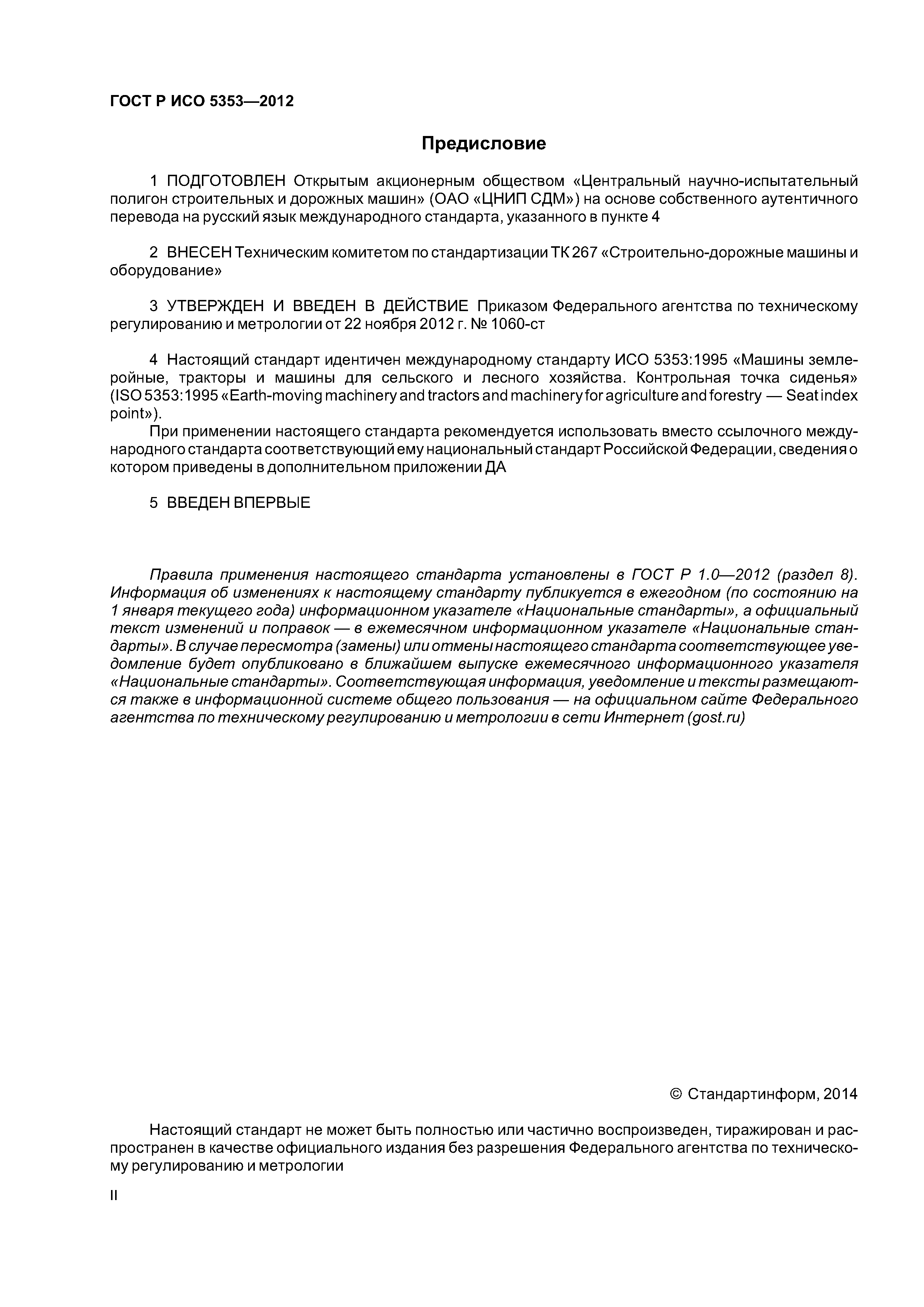 ГОСТ Р ИСО 5353—2012

Предисловие

1 ПОДГОТОВЛЕН Открытым акционерным обществом «Центральный научно-испытательный полигон строительных и дорожных машин» (ОАО «ЦНИП СДМ») на основе собственного аутентичного перевода на русский язык международного стандарта, указанного в пункте 4

2 ВНЕСЕН Техническим комитетом по стандартизации ТК 267 «Строительно-дорожные машины и оборудование»

3 УТВЕРЖДЕН И ВВЕДЕН В ДЕЙСТВИЕ Приказом Федерального агентства по техническому регулированию и метрологии от 22 ноября 2012 г. № 1060-ст

4 Настоящий стандарт идентичен международному стандарту ИСО 5353:1995 «Машины землеройные, тракторы и машины для сельского и лесного хозяйства. Контрольная точка сиденья» (ISO 5353:1995 «Earth-moving machinery and tractors and machinery for agriculture and forestry — Seat index point»).

При применении настоящего стандарта рекомендуется использовать вместо ссылочного международного стандарта соответствующий ему национальный стандарт Российской Федерации, сведения о котором приведены в дополнительном приложении ДА

5 ВВЕДЕН ВПЕРВЫЕ

Правила применения настоящего стандарта установлены в ГОСТ Р 1.0—2012 (раздел 8). Информация об изменениях к настоящему стандарту публикуется в ежегодном (по состоянию на 1 января текущего года) информационном указателе «Национальные стандарты», а официальный текст изменений и поправок — в ежемесячном информационном указателе «Национальные стандарты». В случае пересмотра (замены) или отмены настоящего стандарта соответствующее уведомление будет опубликовано в ближайшем выпуске ежемесячного информационного указателя «Национальные стандарты». Соответствующая информация, уведомление и тексты размещаются также в информационной системе общего пользования — на официальном сайте Федерального агентства по техническому регулированию и метрологии в сети Интернет (gost.ru)

© Стандартинформ, 2014

Настоящий стандарт не может быть полностью или частично воспроизведен, тиражирован и распространен в качестве официального издания без разрешения Федерального агентства по техническому регулированию и метрологии

II